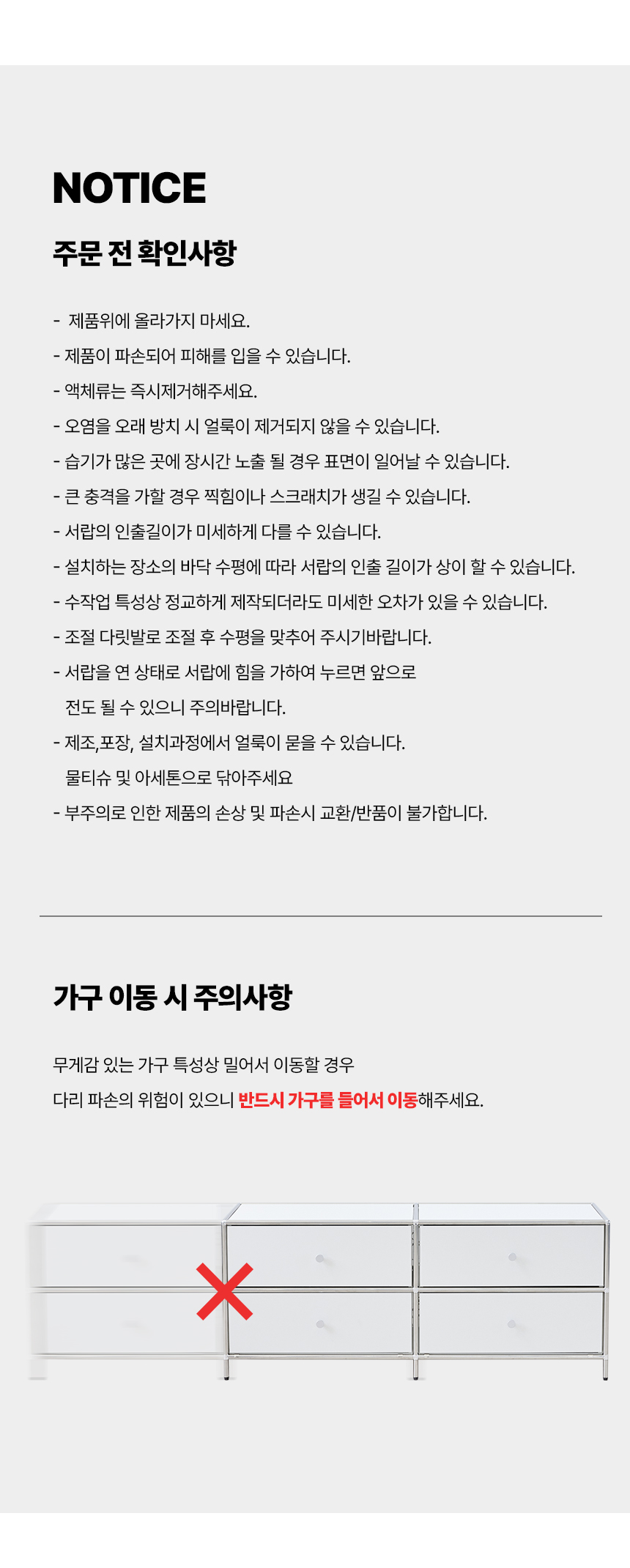 NOTICE

주문 전 확인사항

- 제품위에 올라가지 마세요.
- 제품이 파손되어 피해를 입을 수 있습니다.
- 액체류는 즉시제거해주세요.
- 오염을 오래 방치 시 얼룩이 제거되지 않을 수 있습니다.
- 습기가 많은 곳에 장시간 노출 될 경우 표면이 일어날 수 있습니다.
- 큰 충격을 가할 경우 찍힘이나 스크래치가 생길 수 있습니다.
- 서랍의 인출길이가 미세하게 다를 수 있습니다.
- 설치하는 장소의 바닥 수평에 따라 서랍의 인출 길이가 상이 할 수 있습니다.
- 수작업 특성상 정교하게 제작되더라도 미세한 오차가 있을 수 있습니다.
- 조절 다릿발로 조절 후 수평을 맞추어 주시기바랍니다.
- 서랍을 연 상태로 서랍에 힘을 가하여 누르면 앞으로 전도 될 수 있으니 주의바랍니다.
- 제조,포장, 설치과정에서 얼룩이 묻을 수 있습니다. 물티슈 및 아세톤으로 닦아주세요
- 부주의로 인한 제품의 손상 및 파손시 교환/반품이 불가합니다.

가구 이동 시 주의사항

무게감 있는 가구 특성상 밀어서 이동할 경우
다리 파손의 위험이 있으니 반드시 가구를 들어서 이동해주세요.